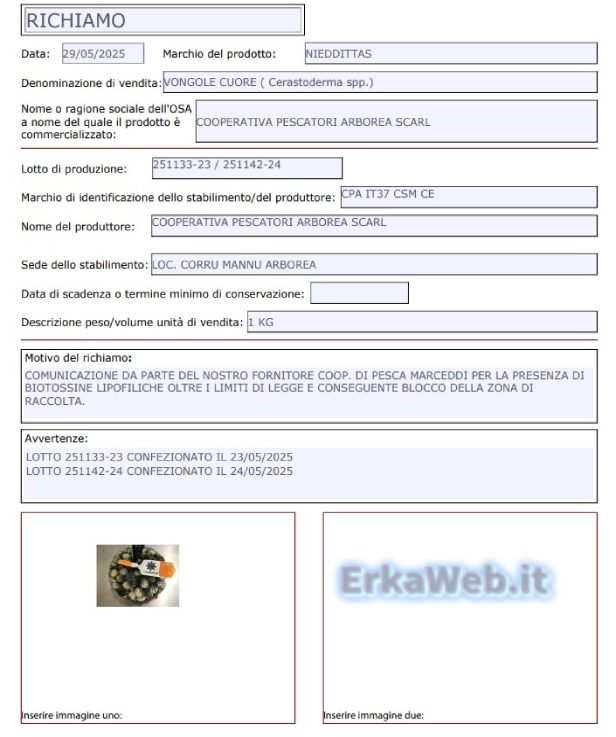 RICHIAMO

Data: 29/05/2025 Marchio del prodotto: NIEDDITTAS

Denominazione di vendita: VONGOLE CUORE ( Cerastoderma spp.)

Nome o ragione sociale dell'OSA a nome del quale il prodotto è commercializzato: COOPERATIVA PESCATORI ARBOREA SCARL

Lotto di produzione: 251133-23 / 251142-24

Marchio di identificazione dello stabilimento/del produttore: CPA IT37 CSM CE

Nome del produttore: COOPERATIVA PESCATORI ARBOREA SCARL

Sede dello stabilimento: LOC. CORRU MANNU ARBOREA

Data di scadenza o termine minimo di conservazione:

Descrizione peso/volume unità di vendita: 1 KG

Motivo del richiamo:
COMUNICAZIONE DA PARTE DEL NOSTRO FORNITORE COOP. DI PESCA MARCEDDI PER LA PRESENZA DI BIOTOSSINE LIPOFILICHE OLTRE I LIMITI DI LEGGE E CONSEGUENTE BLOCCO DELLA ZONA DI RACCOLTA.

Avvertenze:
LOTTO 251133-23 CONFEZIONATO IL 23/05/2025
LOTTO 251142-24 CONFEZIONATO IL 24/05/2025

Inserire immagine uno:

ErkaWeb.it

Inserire immagine due: